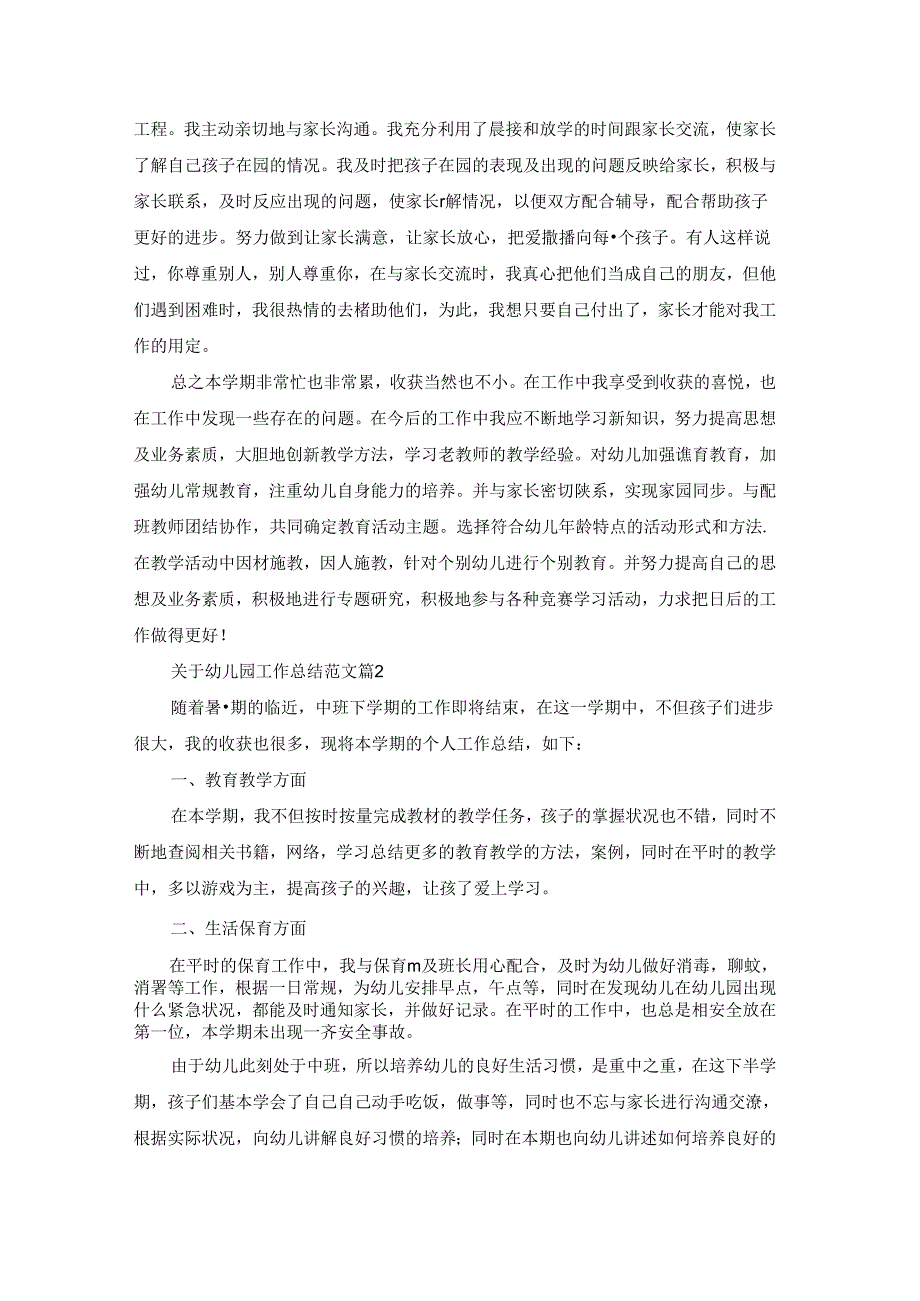 工程。我主动亲切地与家长沟通。我充分利用了晨接和放学的时间跟家长交流，使家长了解自己孩子在园的情况。我及时把孩子在园的表现及出现的问题反映给家长，积极与家长联系，及时反应出现的问题，使家长r解情况，以便双方配合辅导，配合帮助孩子更好的进步。努力做到让家长满意，让家长放心，把爱撒播向每•个孩子。有人这样说过，你尊重别人，别人尊重你，在与家长交流时，我真心把他们当成自己的朋友，但他们遇到困难时，我很热情的去楮助他们，为此，我想只要自己付出了，家长才能对我工作的用定。

总之本学期非常忙也非常累，收获当然也不小。在工作中我享受到收获的喜悦，也在工作中发现一些存在的问题。在今后的工作中我应不断地学习新知识，努力提高思想及业务素质，大胆地创新教学方法，学习老教师的教学经验。对幼儿加强谯育教育，加强幼儿常规教育，注重幼儿自身能力的培养。并与家长密切陕系，实现家园同步。与配班教师团结协作，共同确定教育活动主题。选择符合幼儿年龄特点的活动形式和方法.在教学活动中因材施教，因人施教，针对个别幼儿进行个别教育。并努力提高自己的思想及业务素质，积极地进行专题研究，积极地参与各种竞赛学习活动，力求把日后的工作做得更好！

关于幼儿园工作总结范文篇2

随着暑•期的临近，中班下学期的工作即将结束，在这一学期中，不但孩子们进步很大，我的收获也很多，现将本学期的个人工作总结，如下：

一、教育教学方面

在本学期，我不但按时按量完成教材的教学任务，孩子的掌握状况也不错，同时不断地查阅相关书籍，网络，学习总结更多的教育教学的方法，案例，同时在平时的教学中，多以游戏为主，提高孩子的兴趣，让孩了爱上学习。

二、生活保育方面

在平时的保育工作中，我与保育m及班长用心配合，及时为幼儿做好消毒，聊蚊，消署等工作，根据一日常规，为幼儿安排早点，午点等，同时在发现幼儿在幼儿园出现什么紧急状况，都能及时通知家长，并做好记录。在平时的工作中，也总是相安全放在第一位，本学期未出现一齐安全事故。

由于幼儿此刻处于中班，所以培养幼儿的良好生活习惯，是重中之重，在这下半学期，孩子们基本学会了自己自己动手吃饭，做事等，同时也不忘与家长进行沟通交潦，根据实际状况，向幼儿讲解良好习惯的培养；同时在本期也向幼儿讲述如何培养良好的